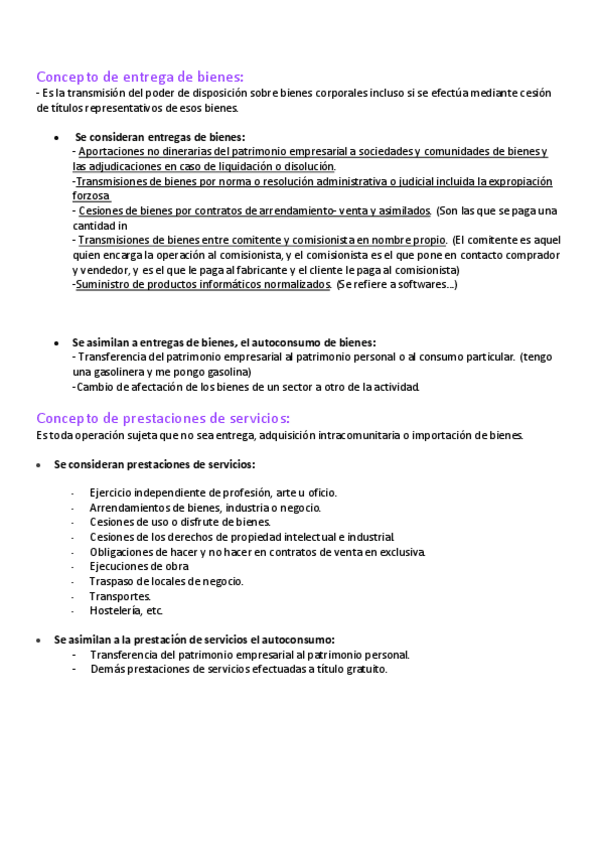 Concepto de entrega de bienes:
- Es la transmisión del poder de disposición sobre bienes corporales incluso si se efectúa mediante cesión de títulos representativos de esos bienes.

• Se consideran entregas de bienes:
- Aportaciones no dinerarias del patrimonio empresarial a sociedades y comunidades de bienes y las adjudicaciones en caso de liquidación o disolución.
-Transmisiones de bienes por norma o resolución administrativa o judicial incluida la expropiación forzosa
- Cesiones de bienes por contratos de arrendamiento- venta y asimilados. (Son las que se paga una cantidad in
- Transmisiones de bienes entre comitente y comisionista en nombre propio. (El comitente es aquel quien encarga la operación al comisionista, y el comisionista es el que pone en contacto comprador y vendedor, y es el que le paga al fabricante y el cliente le paga al comisionista)
-Suministro de productos informáticos normalizados. (Se refiere a softwares...)

• Se asimilan a entregas de bienes, el autoconsumo de bienes:
- Transferencia del patrimonio empresarial al patrimonio personal o al consumo particular. (tengo una gasolinera y me pongo gasolina)
- Cambio de afectación de los bienes de un sector a otro de la actividad.

Concepto de prestaciones de servicios:
Es toda operación sujeta que no sea entrega, adquisición intracomunitaria o importación de bienes.

• Se consideran prestaciones de servicios:

- Ejercicio independiente de profesión, arte u oficio.
- Arrendamientos de bienes, industria o negocio.
- Cesiones de uso o disfrute de bienes.
- Cesiones de los derechos de propiedad intelectual e industrial.
- Obligaciones de hacer y no hacer en contratos de venta en exclusiva.
- Ejecuciones de obra
- Traspaso de locales de negocio.
- Transportes.
- Hostelería, etc.

• Se asimilan a la prestación de servicios el autoconsumo:
- Transferencia del patrimonio empresarial al patrimonio personal.
- Demás prestaciones de servicios efectuadas a título gratuito.